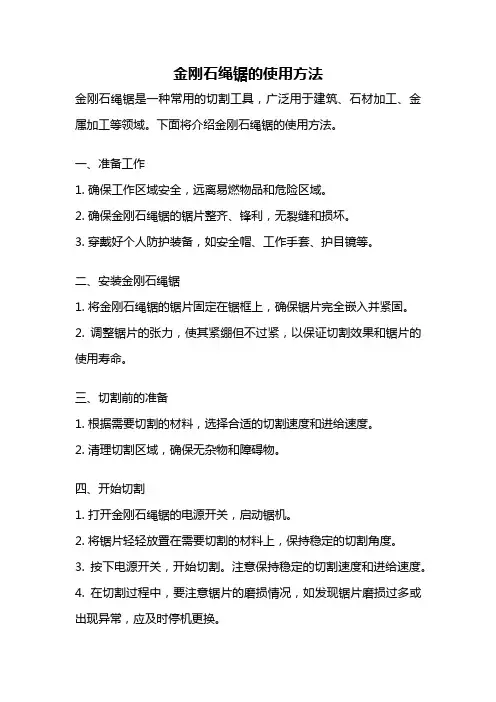 金刚石绳锯的使用方法

金刚石绳锯是一种常用的切割工具，广泛用于建筑、石材加工、金属加工等领域。下面将介绍金刚石绳锯的使用方法。

一、准备工作

1. 确保工作区域安全，远离易燃物品和危险区域。

2. 确保金刚石绳锯的锯片整齐、锋利，无裂缝和损坏。

3. 穿戴好个人防护装备，如安全帽、工作手套、护目镜等。

二、安装金刚石绳锯

1. 将金刚石绳锯的锯片固定在锯框上，确保锯片完全嵌入并紧固。

2. 调整锯片的张力，使其紧绷但不过紧，以保证切割效果和锯片的使用寿命。

三、切割前的准备

1. 根据需要切割的材料，选择合适的切割速度和进给速度。

2. 清理切割区域，确保无杂物和障碍物。

四、开始切割

1. 打开金刚石绳锯的电源开关，启动锯机。

2. 将锯片轻轻放置在需要切割的材料上，保持稳定的切割角度。

3. 按下电源开关，开始切割。注意保持稳定的切割速度和进给速度。

4. 在切割过程中，要注意锯片的磨损情况，如发现锯片磨损过多或出现异常，应及时停机更换。